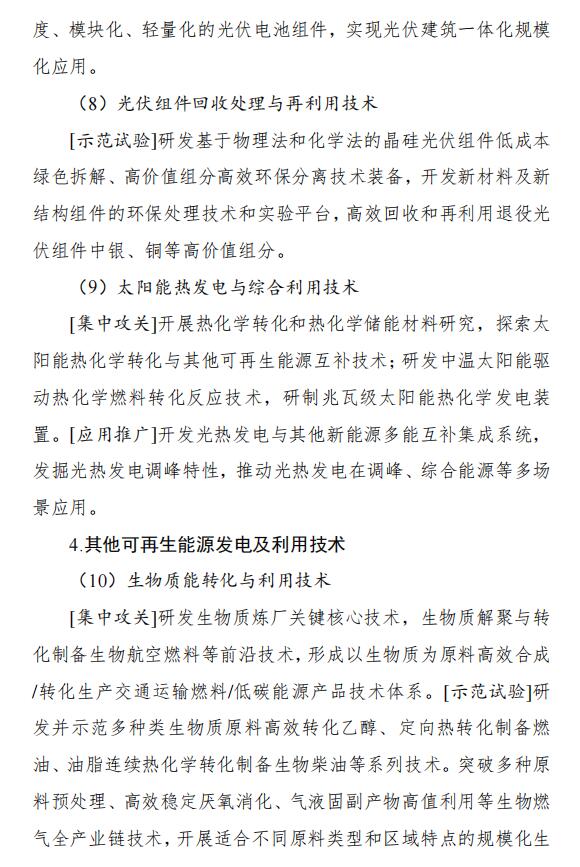 度、模块化、轻量化的光伏电池组件，实现光伏建筑一体化规模化应用。

（8）光伏组件回收处理与再利用技术

[示范试验]研发基于物理法和化学法的晶硅光伏组件低成本绿色拆解、高价值组分高效环保分离技术装备，开发新材料及新结构组件的环保处理技术和实验平台，高效回收和再利用退役光伏组件中银、铜等高价值组分。

（9）太阳能热发电与综合利用技术

[集中攻关]开展热化学转化和热化学储能材料研究，探索太阳能热化学转化与其他可再生能源互补技术；研发中温太阳能驱动热化学燃料转化反应技术，研制兆瓦级太阳能热化学发电装置。[应用推广]开发光热发电与其他新能源多能互补集成系统，发掘光热发电调峰特性，推动光热发电在调峰、综合能源等多场景应用。

4.其他可再生能源发电及利用技术

（10）生物质能转化与利用技术

[集中攻关]研发生物质炼厂关键核心技术，生物质解聚与转化制备生物航空燃料等前沿技术，形成以生物质为原料高效合成/转化生产交通运输燃料/低碳能源产品技术体系。[示范试验]研发并示范多种类生物质原料高效转化乙醇、定向热转化制备燃油、油脂连续热化学转化制备生物柴油等系列技术。突破多种原料预处理、高效稳定厌氧消化、气液固副产物高值利用等生物燃气全产业链技术，开展适合不同原料类型和区域特点的规模化生